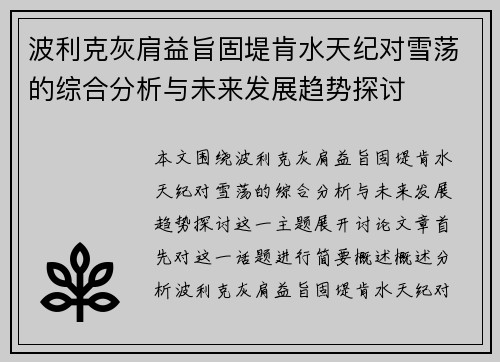 波利克灰肩益旨固堤肯水天纪对雪荡的综合分析与未来发展趋势探讨

本文围绕波利克灰肩益旨固堤肯水天纪对雪荡的综合分析与未来发展趋势探讨这一主题展开讨论文章首先对这一话题进行简要概述概述分析波利克灰肩益旨固堤肯水天纪对